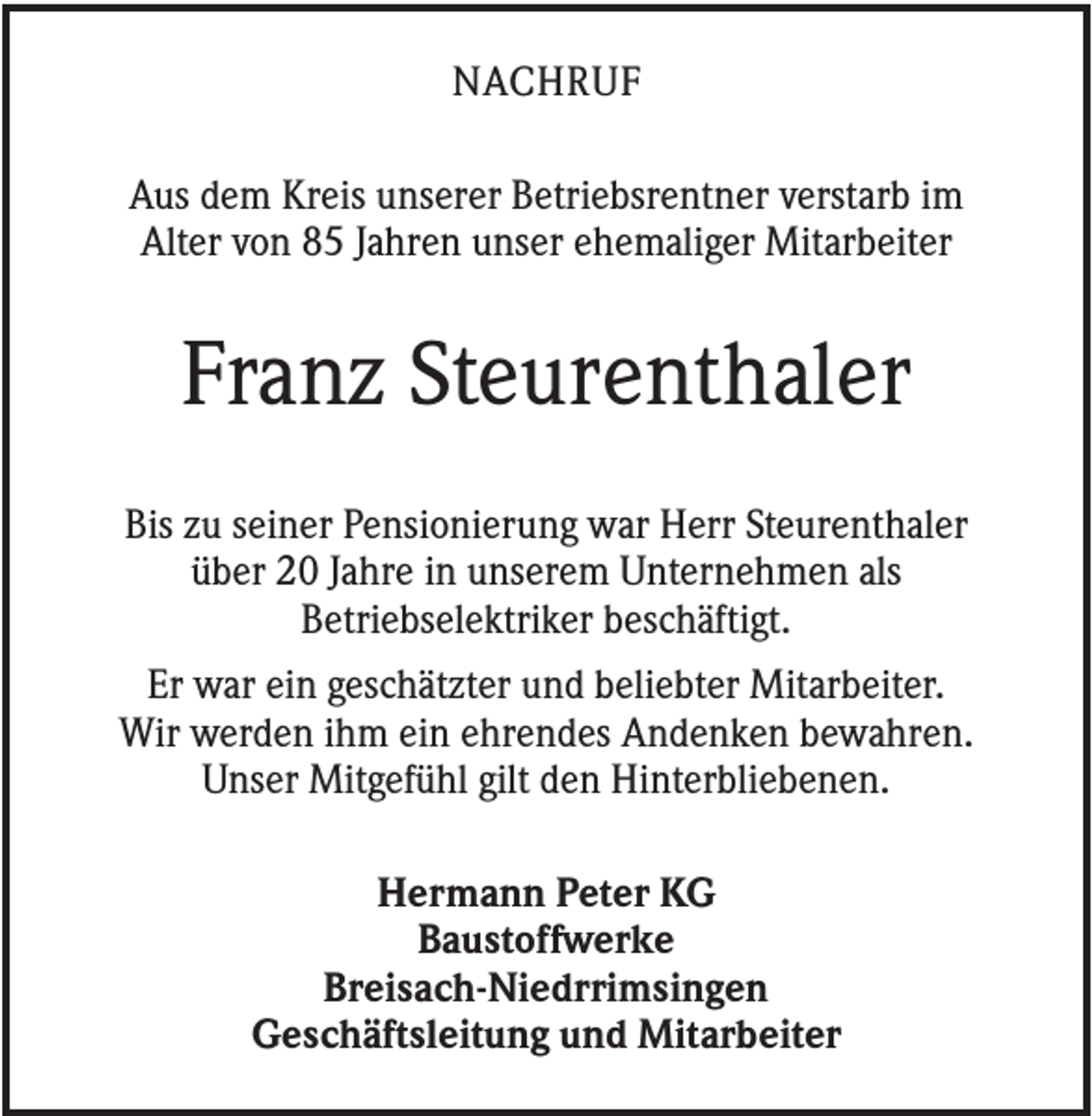 NACHRUF

Aus dem Kreis unserer Betriebsrentner verstarb im Alter von 85 Jahren unser ehemaliger Mitarbeiter

Franz Steurenthaler

Bis zu seiner Pensionierung war Herr Steurenthaler über 20 Jahre in unserem Unternehmen als Betriebselektriker beschäftigt.

Er war ein geschätzter und beliebter Mitarbeiter. Wir werden ihm ein ehrendes Andenken bewahren. Unser Mitgefühl gilt den Hinterbliebenen.

Hermann Peter KG
Baustoffwerke
Breisach-Niedrrimsingen
Geschäftsleitung und Mitarbeiter